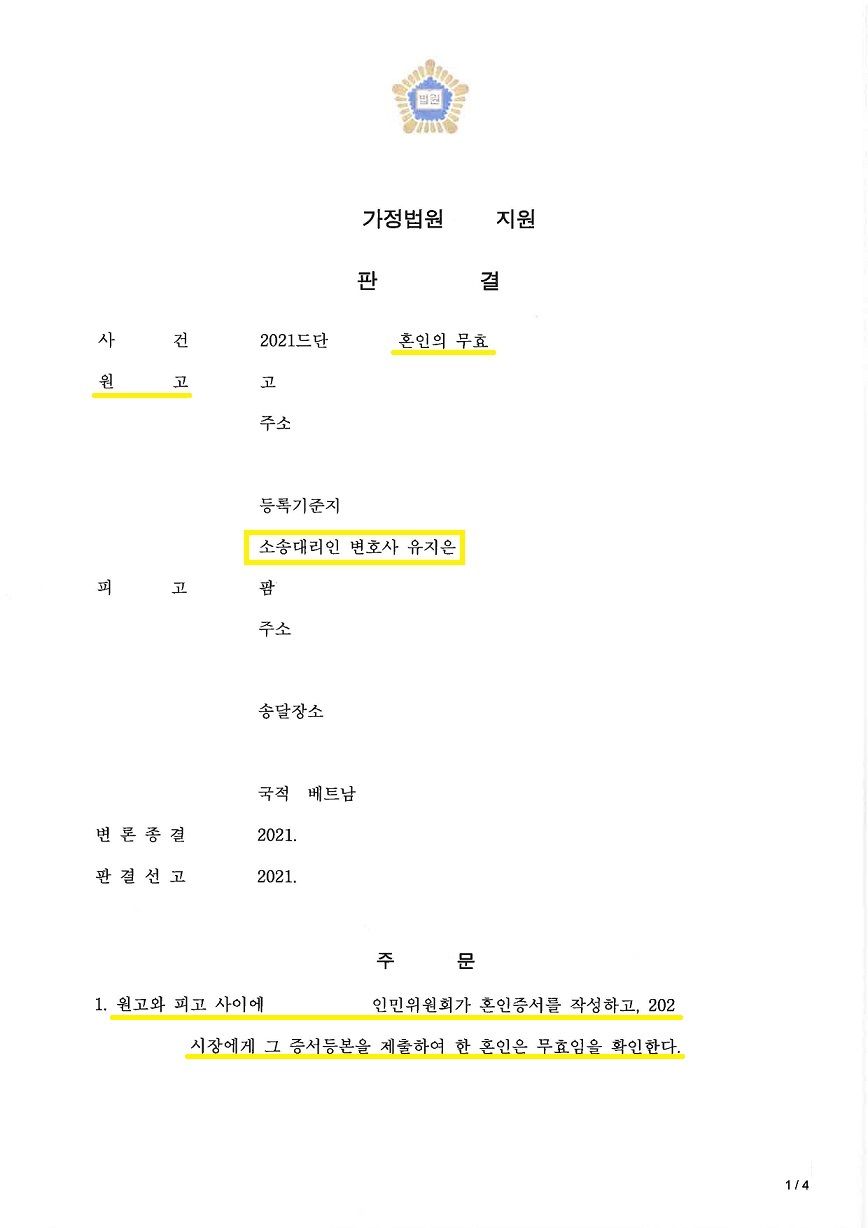 법원

가정법원 지원

판 결

사 건 2021드단 혼인의 무효

원 고 고

주소

등록기준지

소송대리인 변호사 유지은

피 고 팜

주소

송달장소

국적 베트남

변 론 종 결 2021.

판 결 선 고 2021.

주 문

1. 원고와 피고 사이에 인민위원회가 혼인증서를 작성하고, 202 시장에게 그 증서등본을 제출하여 한 혼인은 무효임을 확인한다.

1 / 4